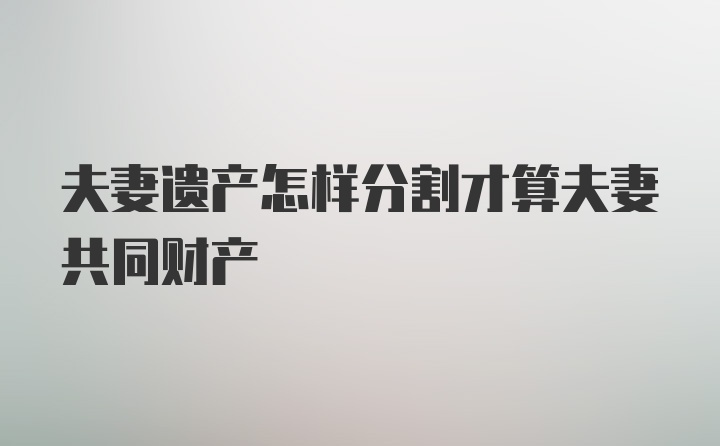 夫妻遗产怎样分割才算夫妻共同财产